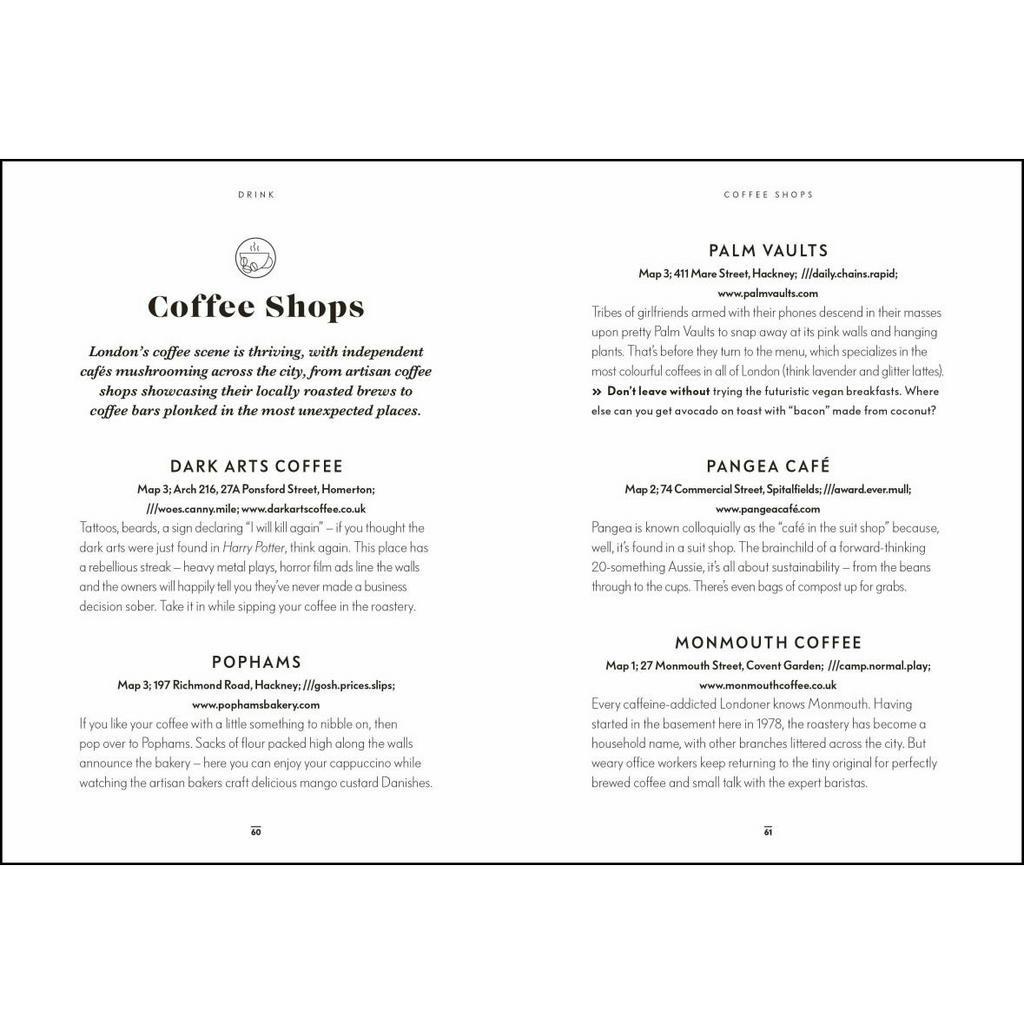 DRINK

Coffee Shops

London's coffee scene is thriving, with independent cafés mushrooming across the city, from artisan coffee shops showcasing their locally roasted brews to coffee bars plonked in the most unexpected places.

DARK ARTS COFFEE
Map 3; Arch 216, 27A Ponsford Street, Homerton; ///woes.canny.mile; www.darkartscoffee.co.uk
Tattoos, beards, a sign declaring "I will kill again" – if you thought the dark arts were just found in Harry Potter, think again. This place has a rebellious streak – heavy metal plays, horror film ads line the walls and the owners will happily tell you they've never made a business decision sober. Take it in while sipping your coffee in the roastery.

POPHAMS
Map 3; 197 Richmond Road, Hackney; ///gosh.prices.slips; www.pophamsbakery.com
If you like your coffee with a little something to nibble on, then pop over to Pophams. Sacks of flour packed high along the walls announce the bakery – here you can enjoy your cappuccino while watching the artisan bakers craft delicious mango custard Danishes.

60

COFFEE SHOPS

PALM VAULTS
Map 3; 411 Mare Street, Hackney; ///daily.chains.rapid; www.palmvaults.com
Tribes of girlfriends armed with their phones descend in their masses upon pretty Palm Vaults to snap away at its pink walls and hanging plants. That's before they turn to the menu, which specializes in the most colourful coffees in all of London (think lavender and glitter lattes).
» Don't leave without trying the futuristic vegan breakfasts. Where else can you get avocado on toast with "bacon" made from coconut?

PANGEA CAFÉ
Map 2; 74 Commercial Street, Spitalfields; ///award.ever.mull; www.pangeacafé.com
Pangea is known colloquially as the "café in the suit shop" because, well, it's found in a suit shop. The brainchild of a forward-thinking 20-something Aussie, it's all about sustainability – from the beans through to the cups. There's even bags of compost up for grabs.

MONMOUTH COFFEE
Map 1; 27 Monmouth Street, Covent Garden; ///camp.normal.play; www.monmouthcoffee.co.uk
Every caffeine-addicted Londoner knows Monmouth. Having started in the basement here in 1978, the roastery has become a household name, with other branches littered across the city. But weary office workers keep returning to the tiny original for perfectly brewed coffee and small talk with the expert baristas.

61